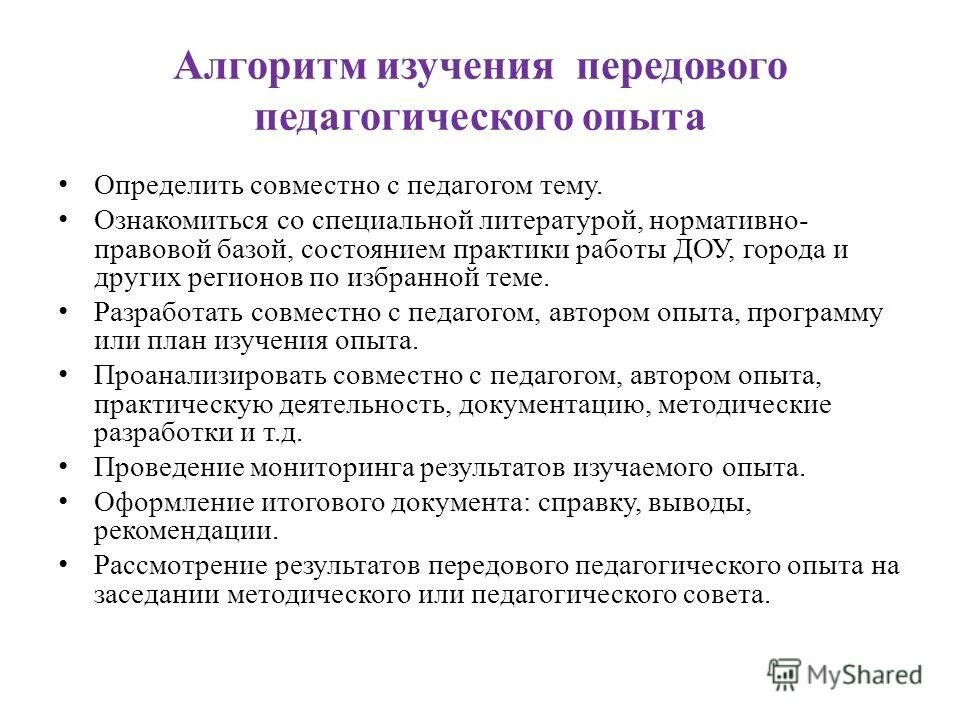 Алгоритм изучения передового педагогического опыта

• Определить совместно с педагогом тему.
• Ознакомиться со специальной литературой, нормативно-правовой базой, состоянием практики работы ДОУ, города и других регионов по избранной теме.
• Разработать совместно с педагогом, автором опыта, программу или план изучения опыта.
• Проанализировать совместно с педагогом, автором опыта, практическую деятельность, документацию, методические разработки и т.д.
• Проведение мониторинга результатов изучаемого опыта.
• Оформление итогового документа: справку, выводы, рекомендации.
• Рассмотрение результатов передового педагогического опыта на заседании методического или педагогического совета.

MyShared